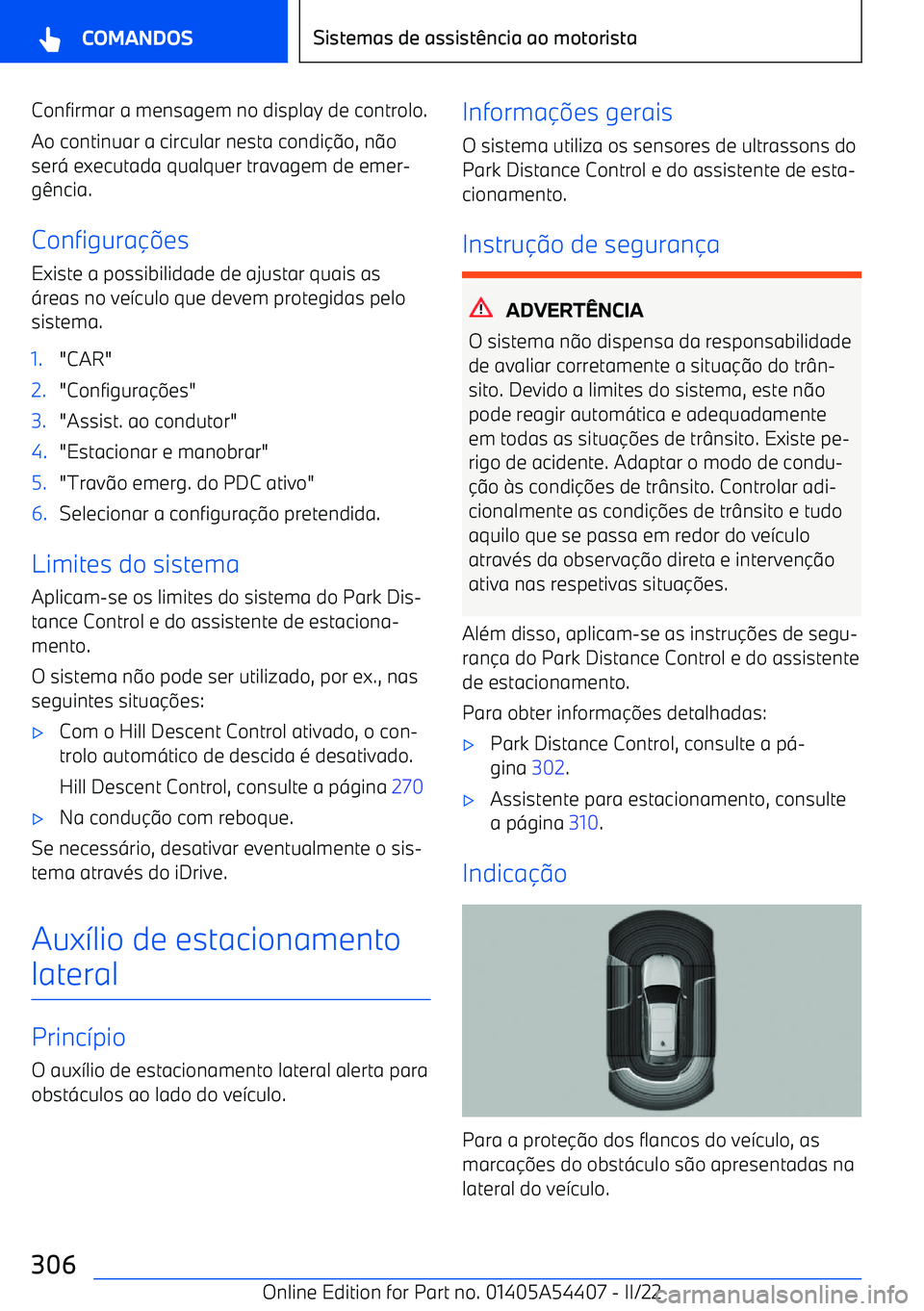 COMANDOS

Sistemas de assistência ao motorista

Confirmar a mensagem no display de controlo.

Ao continuar a circular nesta condição, não será executada qualquer travagem de emergência.

Configurações

Existe a possibilidade de ajustar quais as áreas no veículo que devem protegidas pelo sistema.

1. "CAR"
2. "Configurações"
3. "Assist. ao condutor"
4. "Estacionar e manobrar"
5. "Travão emerg. do PDC ativo"
6. Selecionar a configuração pretendida.

Limites do sistema

Aplicam-se os limites do sistema do Park Distance Control e do assistente de estacionamento.

O sistema não pode ser utilizado, por ex., nas seguintes situações:

▷ Com o Hill Descent Control ativado, o controlo automático de descida é desativado.

Hill Descent Control, consulte a página 270

▷ Na condução com reboque.

Se necessário, desativar eventualmente o sistema através do iDrive.

Auxílio de estacionamento lateral

Princípio

O auxílio de estacionamento lateral alerta para obstáculos ao lado do veículo.

Informações gerais

O sistema utiliza os sensores de ultrassons do Park Distance Control e do assistente de estacionamento.

Instrução de segurança

ADVERTÊNCIA

O sistema não dispensa da responsabilidade de avaliar corretamente a situação do trânsito. Devido a limites do sistema, este não pode reagir automática e adequadamente em todas as situações de trânsito. Existe perigo de acidente. Adaptar o modo de condução às condições de trânsito. Controlar adicionalmente as condições de trânsito e tudo aquilo que se passa em redor do veículo através da observação direta e intervenção ativa nas respetivas situações.

Além disso, aplicam-se as instruções de segurança do Park Distance Control e do assistente de estacionamento.

Para obter informações detalhadas:

▷ Park Distance Control, consulte a página 302.

▷ Assistente para estacionamento, consulte a página 310.

Indicação

Para a proteção dos flancos do veículo, as marcações do obstáculo são apresentadas na lateral do veículo.

306

Online Edition for Part no. 01405A54407 - II/22

carmanualsonline.info